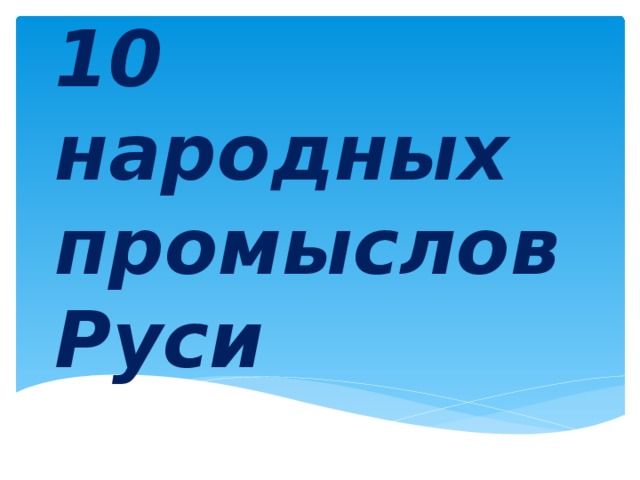 10 народных промыслов Руси